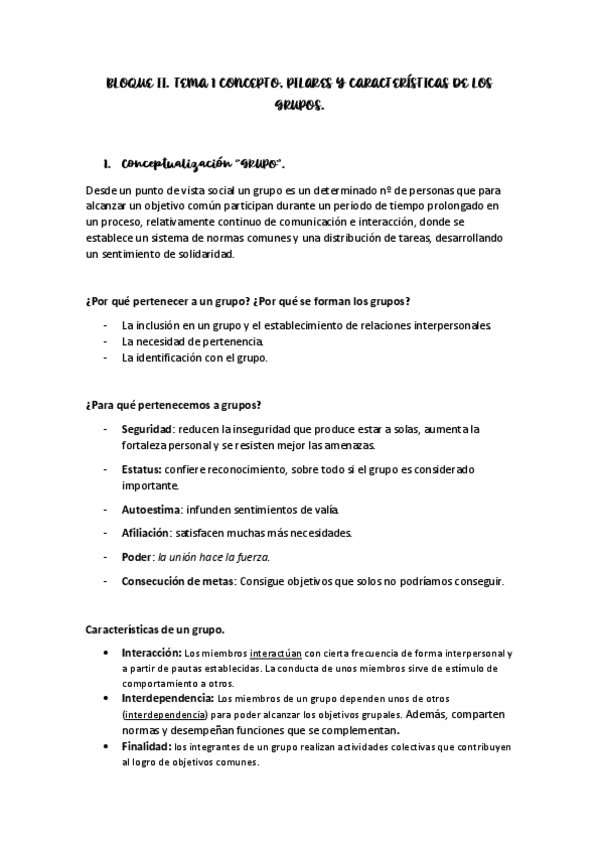 BLOQUE II. TEMA 1 CONCEPTO, PILARES Y CARACTERÍSTICAS DE LOS GRUPOS.

1. Conceptualización "GRUPO".

Desde un punto de vista social un grupo es un determinado nº de personas que para alcanzar un objetivo común participan durante un periodo de tiempo prolongado en un proceso, relativamente continuo de comunicación e interacción, donde se establece un sistema de normas comunes y una distribución de tareas, desarrollando un sentimiento de solidaridad.

¿Por qué pertenecer a un grupo? ¿Por qué se forman los grupos?

- La inclusión en un grupo y el establecimiento de relaciones interpersonales.
- La necesidad de pertenencia.
- La identificación con el grupo.

¿Para qué pertenecemos a grupos?

- Seguridad: reducen la inseguridad que produce estar a solas, aumenta la fortaleza personal y se resisten mejor las amenazas.
- Estatus: confiere reconocimiento, sobre todo si el grupo es considerado importante.
- Autoestima: infunden sentimientos de valía.
- Afiliación: satisfacen muchas más necesidades.
- Poder: la unión hace la fuerza.
- Consecución de metas: Consigue objetivos que solos no podríamos conseguir.

Características de un grupo.

• Interacción: Los miembros interactúan con cierta frecuencia de forma interpersonal y a partir de pautas establecidas. La conducta de unos miembros sirve de estímulo de comportamiento a otros.
• Interdependencia: Los miembros de un grupo dependen unos de otros (interdependencia) para poder alcanzar los objetivos grupales. Además, comparten normas y desempeñan funciones que se complementan.
• Finalidad: los integrantes de un grupo realizan actividades colectivas que contribuyen al logro de objetivos comunes.